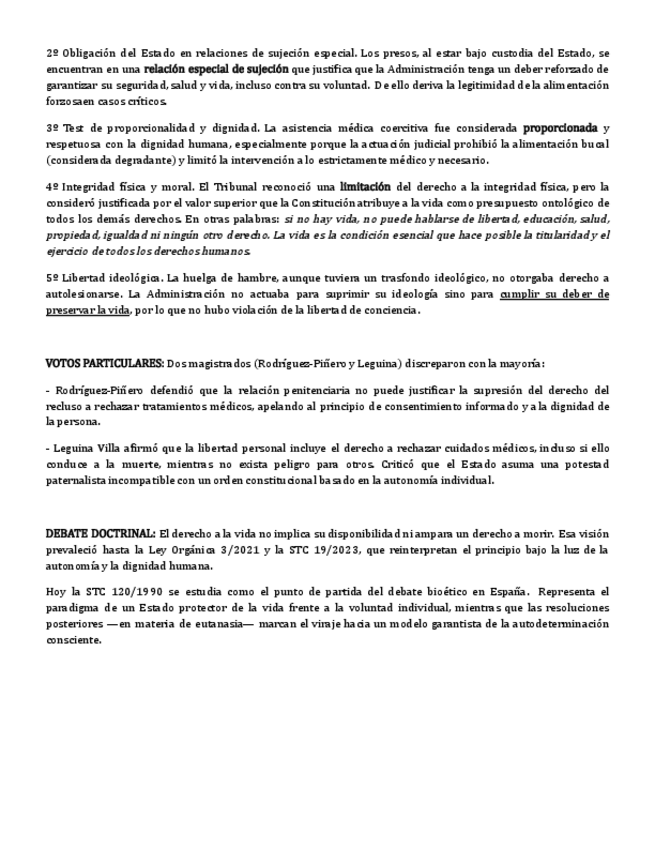 2º Obligación del Estado en relaciones de sujeción especial. Los presos, al estar bajo custodia del Estado, se encuentran en una relación especial de sujeción que justifica que la Administración tenga un deber reforzado de garantizar su seguridad, salud y vida, incluso contra su voluntad. De ello deriva la legitimidad de la alimentación forzosa en casos críticos.

3º Test de proporcionalidad y dignidad. La asistencia médica coercitiva fue considerada proporcionada y respetuosa con la dignidad humana, especialmente porque la actuación judicial prohibió la alimentación bucal (considerada degradante) y limitó la intervención a lo estrictamente médico y necesario.

4º Integridad física y moral. El Tribunal reconoció una limitación del derecho a la integridad física, pero la consideró justificada por el valor superior que la Constitución atribuye a la vida como presupuesto ontológico de todos los demás derechos. En otras palabras: si no hay vida, no puede hablarse de libertad, educación, salud, propiedad, igualdad ni ningún otro derecho. La vida es la condición esencial que hace posible la titularidad y el ejercicio de todos los derechos humanos.

5º Libertad ideológica. La huelga de hambre, aunque tuviera un trasfondo ideológico, no otorgaba derecho a autolesionarse. La Administración no actuaba para suprimir su ideología sino para cumplir su deber de preservar la vida, por lo que no hubo violación de la libertad de conciencia.

VOTOS PARTICULARES: Dos magistrados (Rodríguez-Piñero y Leguina) discreparon con la mayoría:

- Rodríguez-Piñero defendió que la relación penitenciaria no puede justificar la supresión del derecho del recluso a rechazar tratamientos médicos, apelando al principio de consentimiento informado y a la dignidad de la persona.

- Leguina Villa afirmó que la libertad personal incluye el derecho a rechazar cuidados médicos, incluso si ello conduce a la muerte, mientras no exista peligro para otros. Criticó que el Estado asuma una potestad paternalista incompatible con un orden constitucional basado en la autonomía individual.

DEBATE DOCTRINAL: El derecho a la vida no implica su disponibilidad ni ampara un derecho a morir. Esa visión prevaleció hasta la Ley Orgánica 3/2021 y la STC 19/2023, que reinterpretan el principio bajo la luz de la autonomía y la dignidad humana.

Hoy la STC 120/1990 se estudia como el punto de partida del debate bioético en España. Representa el paradigma de un Estado protector de la vida frente a la voluntad individual, mientras que las resoluciones posteriores —en materia de eutanasia— marcan el viraje hacia un modelo garantista de la autodeterminación consciente.